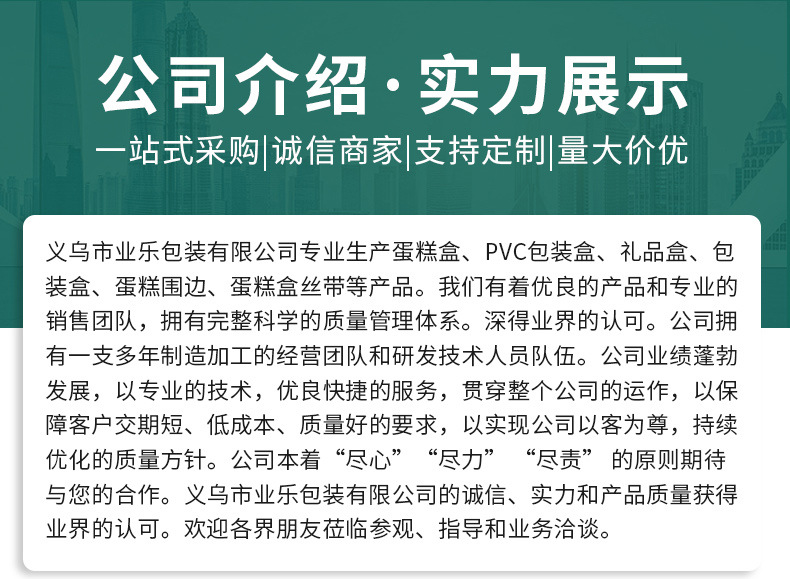 公司介绍·实力展示

一站式采购|诚信商家|支持定制|量大价优

义乌市业乐包装有限公司专业生产蛋糕盒、PVC包装盒、礼品盒、包装盒、蛋糕围边、蛋糕盒丝带等产品。我们有着优良的产品和专业的销售团队，拥有完整科学的质量管理体系。深得业界的认可。公司拥有一支多年制造加工的经营团队和研发技术人员队伍。公司业绩蓬勃发展，以专业的技术，优良快捷的服务，贯穿整个公司的运作，以保障客户交期短、低成本、质量好的要求，以实现公司以客为尊，持续优化的质量方针。公司本着“尽心”“尽力”“尽责”的原则期待与您的合作。义乌市业乐包装有限公司的诚信、实力和产品质量获得业界的认可。欢迎各界朋友莅临参观、指导和业务洽谈。